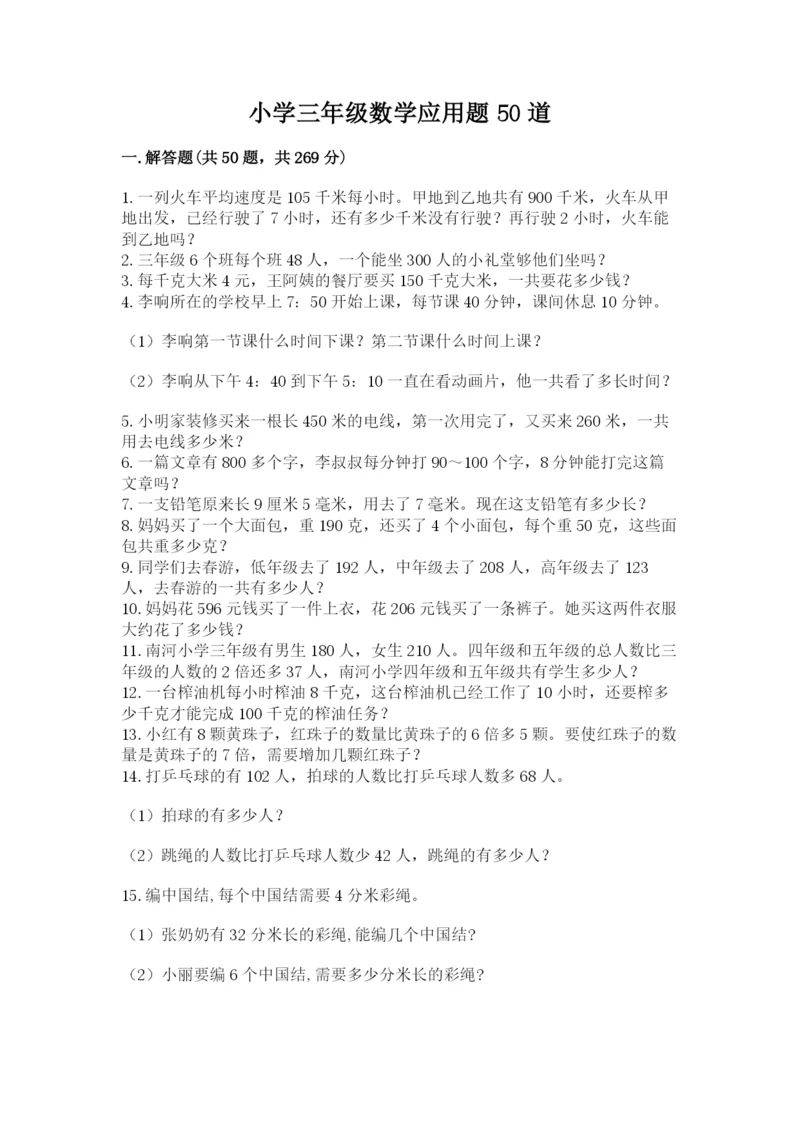 小学三年级数学应用题 50 道

一.解答题(共 50 题，共 269 分)

1.一列火车平均速度是 105 千米每小时。甲地到乙地共有 900 千米，火车从甲地出发，已经行驶了 7 小时，还有多少千米没有行驶？再行驶 2 小时，火车能到乙地吗？
2.三年级 6 个班每个班 48 人，一个能坐 300 人的小礼堂够他们坐吗？
3.每千克大米 4 元，王阿姨的餐厅要买 150 千克大米，一共要花多少钱？
4.李响所在的学校早上 7：50 开始上课，每节课 40 分钟，课间休息 10 分钟。

（1）李响第一节课什么时间下课？第二节课什么时间上课？

（2）李响从下午 4：40 到下午 5：10 一直在看动画片，他一共看了多长时间？

5.小明家装修买来一根长 450 米的电线，第一次用完了，又买来 260 米，一共用去电线多少米？
6.一篇文章有 800 多个字，李叔叔每分钟打 90～100 个字，8 分钟能打完这篇文章吗？
7.一支铅笔原来长 9 厘米 5 毫米，用去了 7 毫米。现在这支铅笔有多少长？
8.妈妈买了一个大面包，重 190 克，还买了 4 个小面包，每个重 50 克，这些面包共重多少克？
9.同学们去春游，低年级去了 192 人，中年级去了 208 人，高年级去了 123 人，去春游的一共有多少人？
10.妈妈花 596 元钱买了一件上衣，花 206 元钱买了一条裤子。她买这两件衣服大约花了多少钱？
11.南河小学三年级有男生 180 人，女生 210 人。四年级和五年级的总人数比三年级的人数的 2 倍还多 37 人，南河小学四年级和五年级共有学生多少人？
12.一台榨油机每小时榨油 8 千克，这台榨油机已经工作了 10 小时，还要榨多少千克才能完成 100 千克的榨油任务？
13.小红有 8 颗黄珠子，红珠子的数量比黄珠子的 6 倍多 5 颗。要使红珠子的数量是黄珠子的 7 倍，需要增加几颗红珠子？
14.打乒乓球的有 102 人，拍球的人数比打乒乓球人数多 68 人。

（1）拍球的有多少人？

（2）跳绳的人数比打乒乓球人数少 42 人，跳绳的有多少人？

15.编中国结,每个中国结需要 4 分米彩绳。

（1）张奶奶有 32 分米长的彩绳,能编几个中国结?

（2）小丽要编 6 个中国结,需要多少分米长的彩绳?